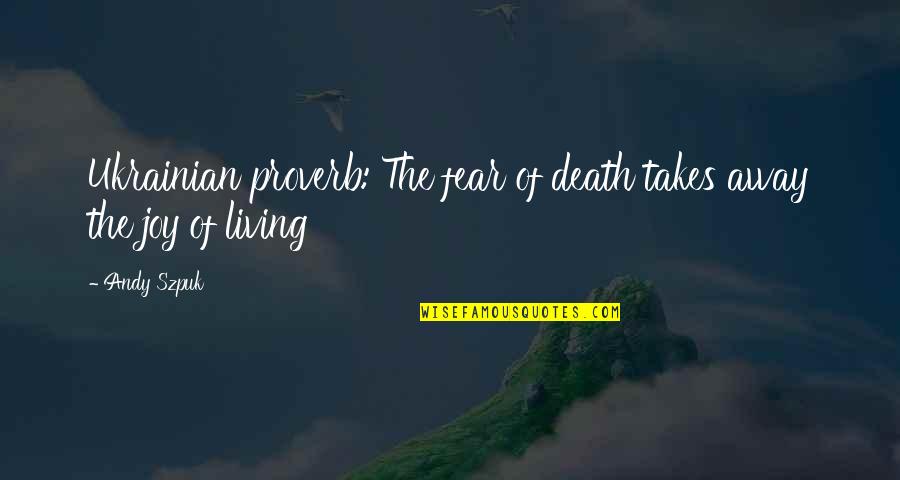 Ukrainian proverb: The fear of death takes away the joy of living

- Andy Szpuk

WISEFAMOUSQUOTES.COM